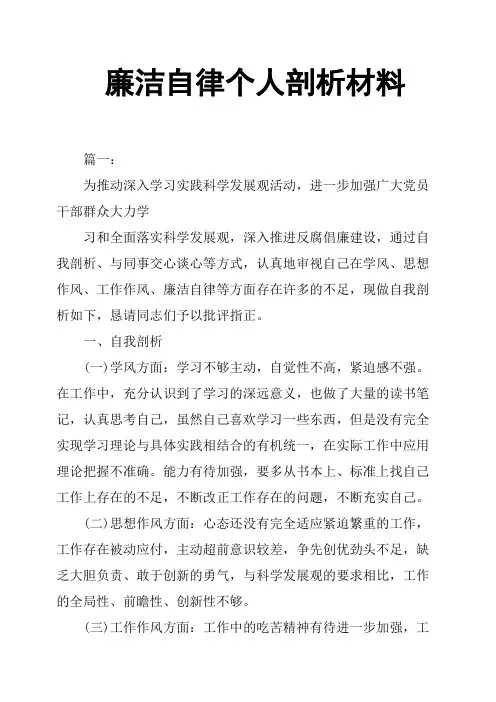 廉洁自律个人剖析材料

篇一：

为推动深入学习实践科学发展观活动，进一步加强广大党员干部群众大力学

习和全面落实科学发展观，深入推进反腐倡廉建设，通过自我剖析、与同事交心谈心等方式，认真地审视自己在学风、思想作风、工作作风、廉洁自律等方面存在许多的不足，现做自我剖析如下，恳请同志们予以批评指正。

一、自我剖析

(一)学风方面：学习不够主动，自觉性不高，紧迫感不强。在工作中，充分认识到了学习的深远意义，也做了大量的读书笔记，认真思考自己，虽然自己喜欢学习一些东西，但是没有完全实现学习理论与具体实践相结合的有机统一，在实际工作中应用理论把握不准确。能力有待加强，要多从书本上、标准上找自己工作上存在的不足，不断改正工作存在的问题，不断充实自己。

(二)思想作风方面：心态还没有完全适应紧迫繁重的工作，工作存在被动应付，主动超前意识较差，争先创优劲头不足，缺乏大胆负责、敢于创新的勇气，与科学发展观的要求相比，工作的全局性、前瞻性、创新性不够。

(三)工作作风方面：工作中的吃苦精神有待进一步加强，工